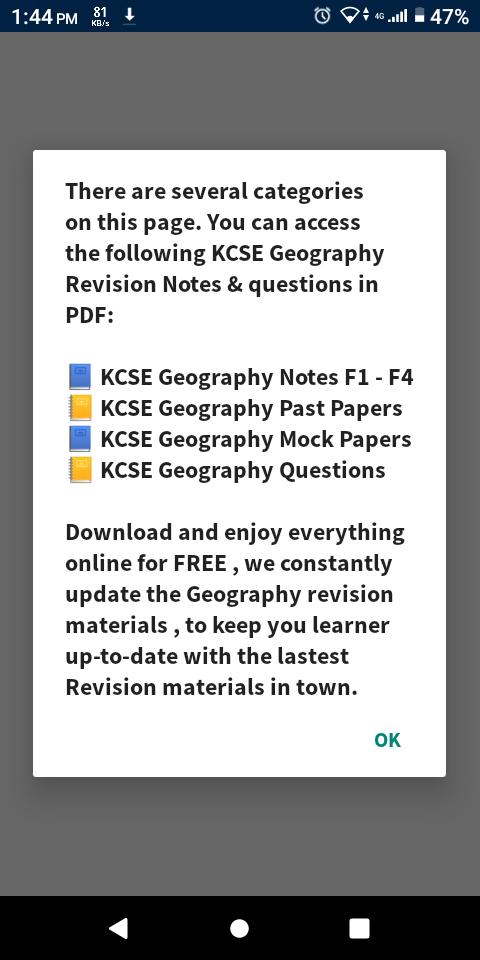 1:44 PM 81 KB/s 4G 47%

There are several categories on this page. You can access the following KCSE Geography Revision Notes & questions in PDF:

📘 KCSE Geography Notes F1 - F4
📒 KCSE Geography Past Papers
📘 KCSE Geography Mock Papers
📒 KCSE Geography Questions

Download and enjoy everything online for FREE , we constantly update the Geography revision materials , to keep you learner up-to-date with the lastest Revision materials in town.

OK